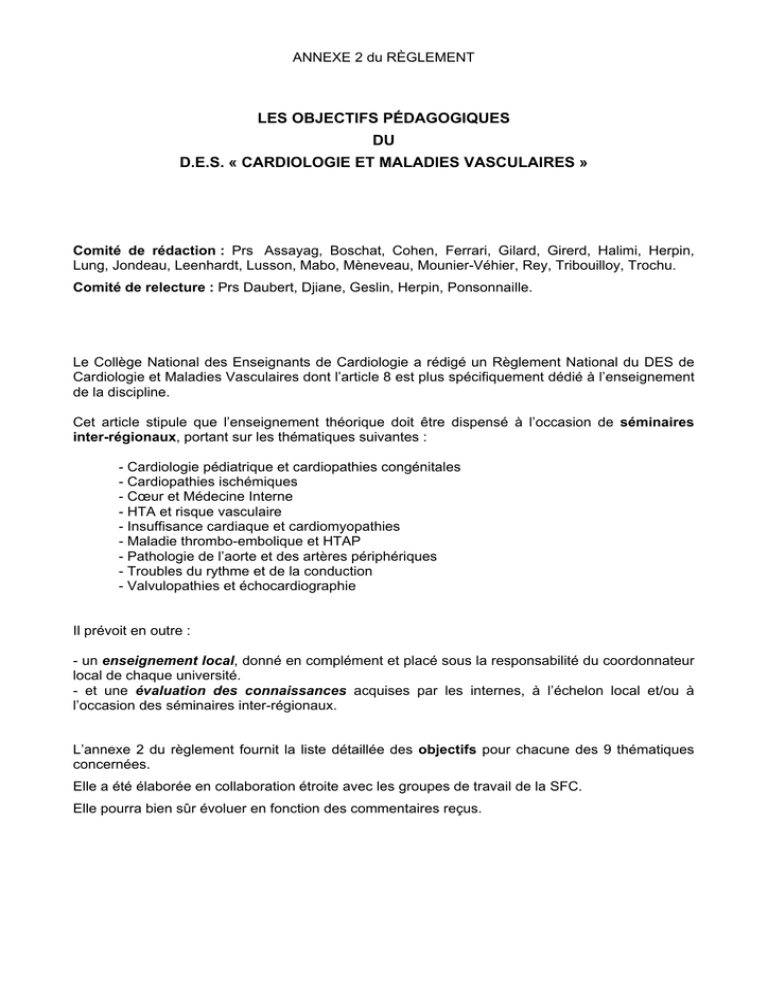 ANNEXE 2 du RÈGLEMENT

LES OBJECTIFS PÉDAGOGIQUES
DU
D.E.S. « CARDIOLOGIE ET MALADIES VASCULAIRES »

Comité de rédaction : Prs Assayag, Boschat, Cohen, Ferrari, Gilard, Girerd, Halimi, Herpin, Lung, Jondeau, Leenhardt, Lusson, Mabo, Mèneveau, Mounier-Véhier, Rey, Tribouilloy, Trochu.

Comité de relecture : Prs Daubert, Djiane, Geslin, Herpin, Ponsonnaille.

Le Collège National des Enseignants de Cardiologie a rédigé un Règlement National du DES de Cardiologie et Maladies Vasculaires dont l'article 8 est plus spécifiquement dédié à l'enseignement de la discipline.

Cet article stipule que l'enseignement théorique doit être dispensé à l'occasion de séminaires inter-régionaux, portant sur les thématiques suivantes :

- Cardiologie pédiatrique et cardiopathies congénitales
- Cardiopathies ischémiques
- Cœur et Médecine Interne
- HTA et risque vasculaire
- Insuffisance cardiaque et cardiomyopathies
- Maladie thrombo-embolique et HTAP
- Pathologie de l'aorte et des artères périphériques
- Troubles du rythme et de la conduction
- Valvulopathies et échocardiographie

Il prévoit en outre :

- un enseignement local, donné en complément et placé sous la responsabilité du coordonnateur local de chaque université.
- et une évaluation des connaissances acquises par les internes, à l'échelon local et/ou à l'occasion des séminaires inter-régionaux.

L'annexe 2 du règlement fournit la liste détaillée des objectifs pour chacune des 9 thématiques concernées.

Elle a été élaborée en collaboration étroite avec les groupes de travail de la SFC.

Elle pourra bien sûr évoluer en fonction des commentaires reçus.